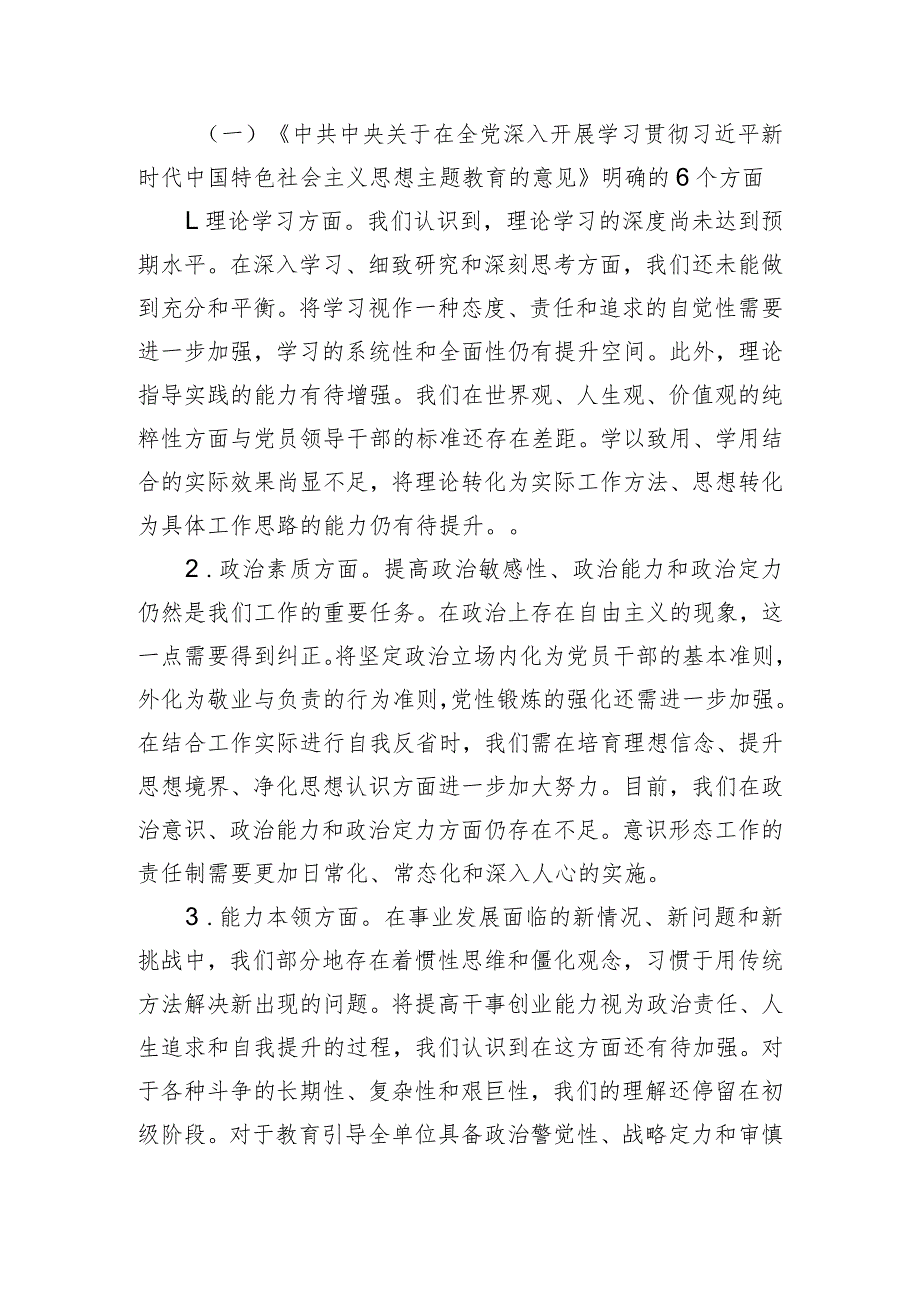 （一）《中共中央关于在全党深入开展学习贯彻习近平新时代中国特色社会主义思想主题教育的意见》明确的6个方面

L理论学习方面。我们认识到，理论学习的深度尚未达到预期水平。在深入学习、细致研究和深刻思考方面，我们还未能做到充分和平衡。将学习视作一种态度、责任和追求的自觉性需要进一步加强，学习的系统性和全面性仍有提升空间。此外，理论指导实践的能力有待增强。我们在世界观、人生观、价值观的纯粹性方面与党员领导干部的标准还存在差距。学以致用、学用结合的实际效果尚显不足，将理论转化为实际工作方法、思想转化为具体工作思路的能力仍有待提升。。

2.政治素质方面。提高政治敏感性、政治能力和政治定力仍然是我们工作的重要任务。在政治上存在自由主义的现象，这一点需要得到纠正。将坚定政治立场内化为党员干部的基本准则，外化为敬业与负责的行为准则，党性锻炼的强化还需进一步加强。在结合工作实际进行自我反省时，我们需在培育理想信念、提升思想境界、净化思想认识方面进一步加大努力。目前，我们在政治意识、政治能力和政治定力方面仍存在不足。意识形态工作的责任制需要更加日常化、常态化和深入人心的实施。

3.能力本领方面。在事业发展面临的新情况、新问题和新挑战中，我们部分地存在着惯性思维和僵化观念，习惯于用传统方法解决新出现的问题。将提高干事创业能力视为政治责任、人生追求和自我提升的过程，我们认识到在这方面还有待加强。对于各种斗争的长期性、复杂性和艰巨性，我们的理解还停留在初级阶段。对于教育引导全单位具备政治警觉性、战略定力和审慎